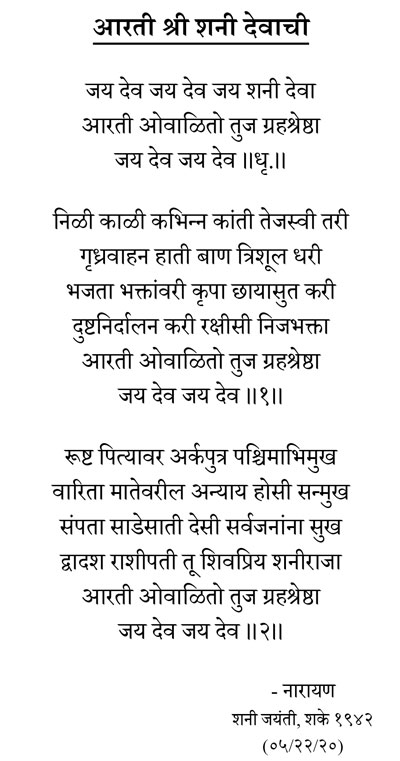 आरती श्री शनी देवाची

जय देव जय देव जय शनी देवा
आरती ओवाळितो तुज ग्रहश्रेष्ठा
जय देव जय देव ॥धृ.॥

निळी काळी कभिन्न कांती तेजस्वी तरी
गृध्रवाहन हाती बाण त्रिशूल धरी
भजता भक्तांवरी कृपा छायासुत करी
दुष्टनिर्दालन करी रक्षीसी निजभक्ता
आरती ओवाळितो तुज ग्रहश्रेष्ठा
जय देव जय देव ॥१॥

रूष्ट पित्यावर अर्कपुत्र पश्चिमाभिमुख
वारिता मातेवरील अन्याय होसी सन्मुख
संपता साडेसाती देसी सर्वजनांना सुख
द्वादश राशीपती तू शिवप्रिय शनीराजा
आरती ओवाळितो तुज ग्रहश्रेष्ठा
जय देव जय देव ॥२॥

- नारायण
शनी जयंती, शके १९४२
(०५/२२/२०)